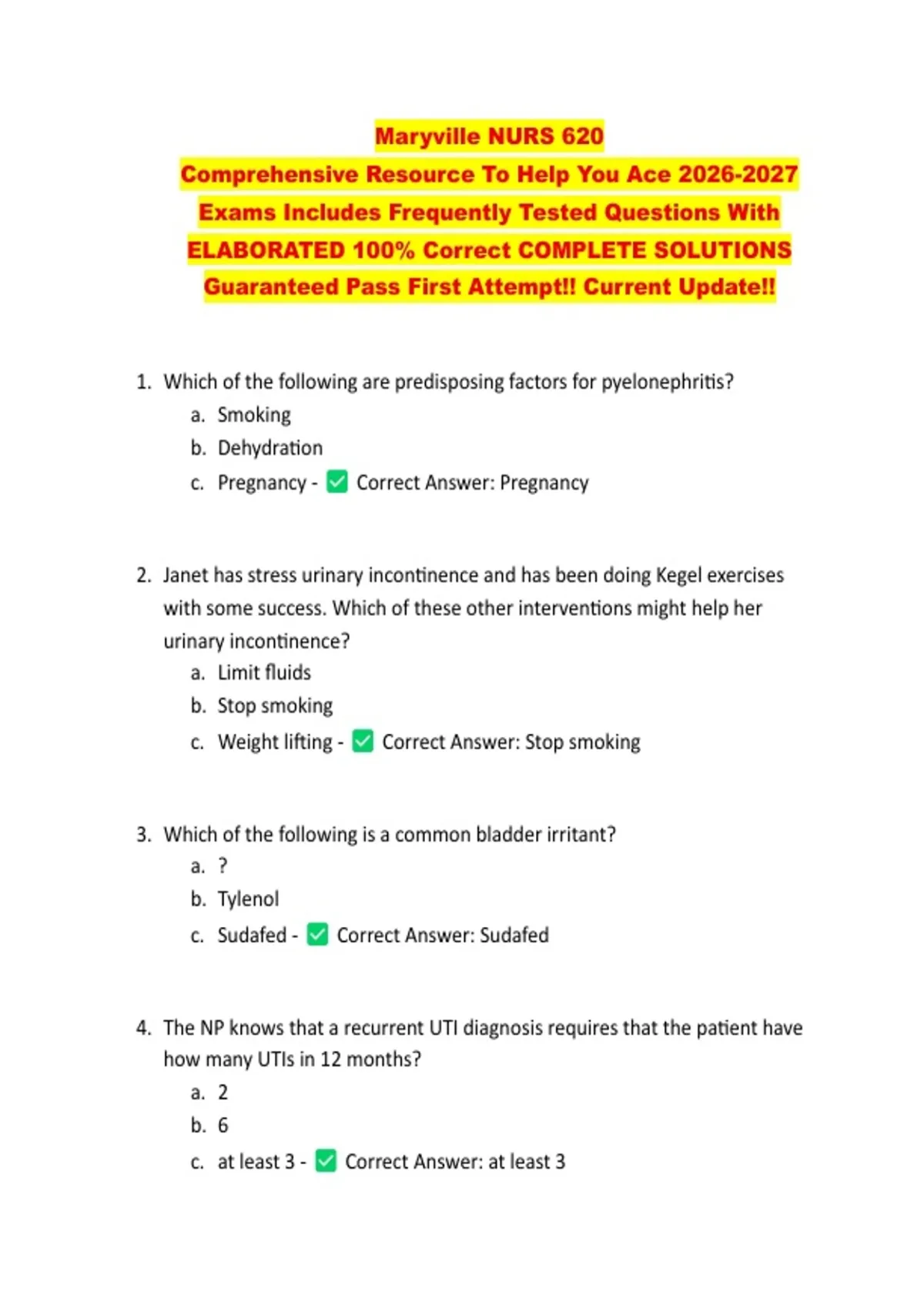 Maryville NURS 620
Comprehensive Resource To Help You Ace 2026-2027 Exams Includes Frequently Tested Questions With ELABORATED 100% Correct COMPLETE SOLUTIONS Guaranteed Pass First Attempt!! Current Update!!

1. Which of the following are predisposing factors for pyelonephritis?
a. Smoking
b. Dehydration
c. Pregnancy - ✅ Correct Answer: Pregnancy

2. Janet has stress urinary incontinence and has been doing Kegel exercises with some success. Which of these other interventions might help her urinary incontinence?
a. Limit fluids
b. Stop smoking
c. Weight lifting - ✅ Correct Answer: Stop smoking

3. Which of the following is a common bladder irritant?
a. ?
b. Tylenol
c. Sudafed - ✅ Correct Answer: Sudafed

4. The NP knows that a recurrent UTI diagnosis requires that the patient have how many UTIs in 12 months?
a. 2
b. 6
c. at least 3 - ✅ Correct Answer: at least 3